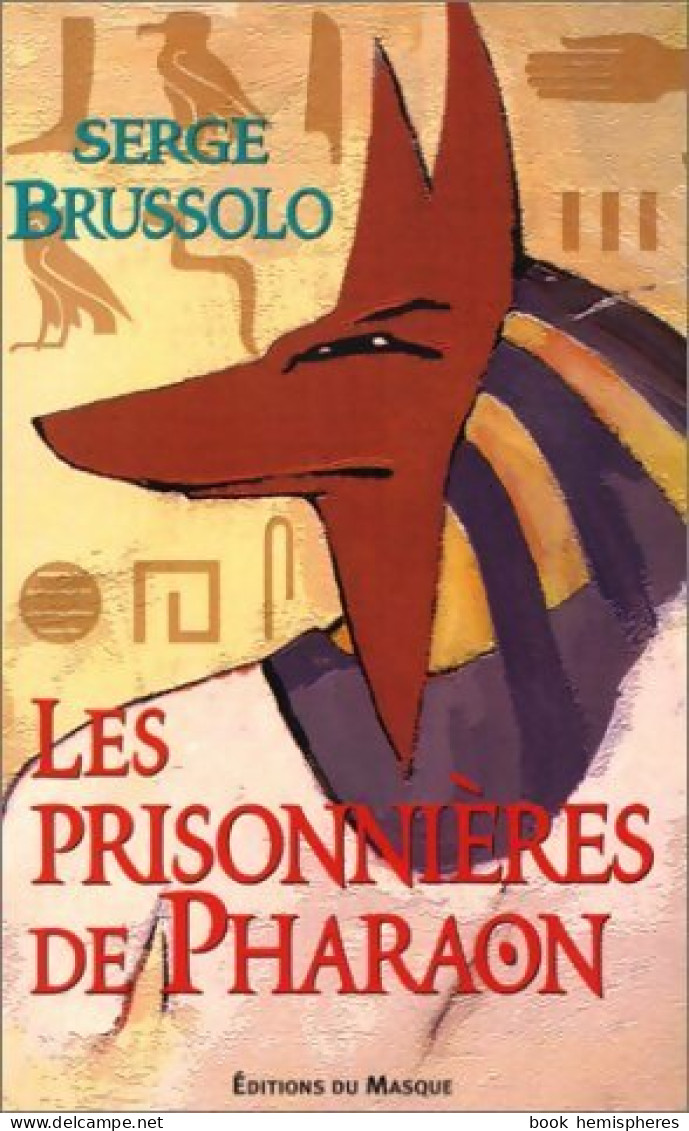 SERGE BRUSSOLO

LES PRISONNIÈRES DE PHARAON

ÉDITIONS DU MASQUE

www.delcampe.net book hemispheres